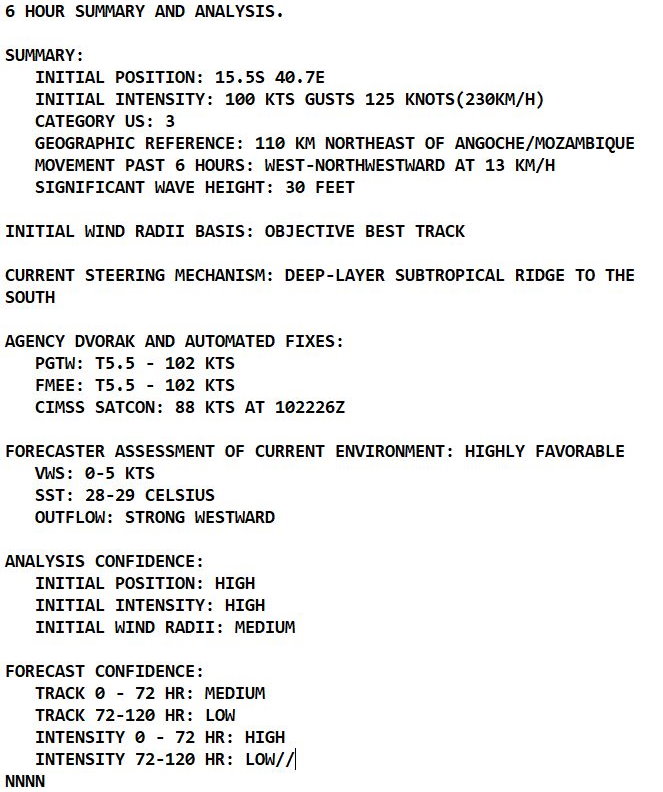 6 HOUR SUMMARY AND ANALYSIS.

SUMMARY:
INITIAL POSITION: 15.5S 40.7E
INITIAL INTENSITY: 100 KTS GUSTS 125 KNOTS(230KM/H)
CATEGORY US: 3
GEOGRAPHIC REFERENCE: 110 KM NORTHEAST OF ANGOCHE/MOZAMBIQUE
MOVEMENT PAST 6 HOURS: WEST-NORTHWESTWARD AT 13 KM/H
SIGNIFICANT WAVE HEIGHT: 30 FEET

INITIAL WIND RADII BASIS: OBJECTIVE BEST TRACK

CURRENT STEERING MECHANISM: DEEP-LAYER SUBTROPICAL RIDGE TO THE SOUTH

AGENCY DVORAK AND AUTOMATED FIXES:
PGTW: T5.5 - 102 KTS
FMEE: T5.5 - 102 KTS
CIMSS SATCON: 88 KTS AT 102226Z

FORECASTER ASSESSMENT OF CURRENT ENVIRONMENT: HIGHLY FAVORABLE
VWS: 0-5 KTS
SST: 28-29 CELSIUS
OUTFLOW: STRONG WESTWARD

ANALYSIS CONFIDENCE:
INITIAL POSITION: HIGH
INITIAL INTENSITY: HIGH
INITIAL WIND RADII: MEDIUM

FORECAST CONFIDENCE:
TRACK 0 - 72 HR: MEDIUM
TRACK 72-120 HR: LOW
INTENSITY 0 - 72 HR: HIGH
INTENSITY 72-120 HR: LOW//
NNNN